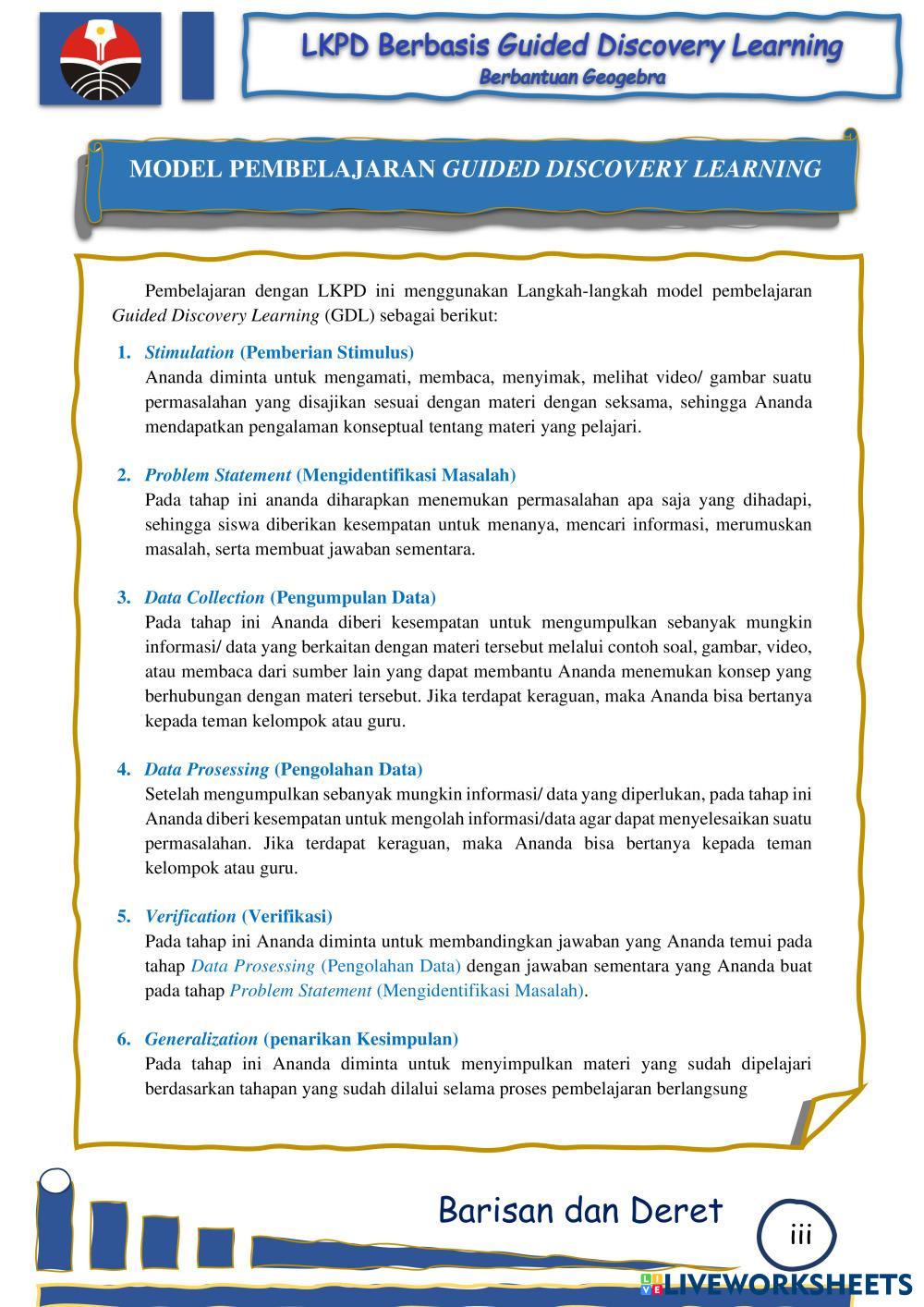 LKPD Berbasis Guided Discovery Learning
Berbantuan Geogebra

MODEL PEMBELAJARAN GUIDED DISCOVERY LEARNING

Pembelajaran dengan LKPD ini menggunakan Langkah-langkah model pembelajaran Guided Discovery Learning (GDL) sebagai berikut:

1. Stimulation (Pemberian Stimulus)
Ananda diminta untuk mengamati, membaca, menyimak, melihat video/ gambar suatu permasalahan yang disajikan sesuai dengan materi dengan seksama, sehingga Ananda mendapatkan pengalaman konseptual tentang materi yang pelajari.

2. Problem Statement (Mengidentifikasi Masalah)
Pada tahap ini ananda diharapkan menemukan permasalahan apa saja yang dihadapi, sehingga siswa diberikan kesempatan untuk menanya, mencari informasi, merumuskan masalah, serta membuat jawaban sementara.

3. Data Collection (Pengumpulan Data)
Pada tahap ini Ananda diberi kesempatan untuk mengumpulkan sebanyak mungkin informasi/ data yang berkaitan dengan materi tersebut melalui contoh soal, gambar, video, atau membaca dari sumber lain yang dapat membantu Ananda menemukan konsep yang berhubungan dengan materi tersebut. Jika terdapat keraguan, maka Ananda bisa bertanya kepada teman kelompok atau guru.

4. Data Prosessing (Pengolahan Data)
Setelah mengumpulkan sebanyak mungkin informasi/ data yang diperlukan, pada tahap ini Ananda diberi kesempatan untuk mengolah informasi/data agar dapat menyelesaikan suatu permasalahan. Jika terdapat keraguan, maka Ananda bisa bertanya kepada teman kelompok atau guru.

5. Verification (Verifikasi)
Pada tahap ini Ananda diminta untuk membandingkan jawaban yang Ananda temui pada tahap Data Prosessing (Pengolahan Data) dengan jawaban sementara yang Ananda buat pada tahap Problem Statement (Mengidentifikasi Masalah).

6. Generalization (penarikan Kesimpulan)
Pada tahap ini Ananda diminta untuk menyimpulkan materi yang sudah dipelajari berdasarkan tahapan yang sudah dilalui selama proses pembelajaran berlangsung

Barisan dan Deret
iii
LIVEWORKSHEETS